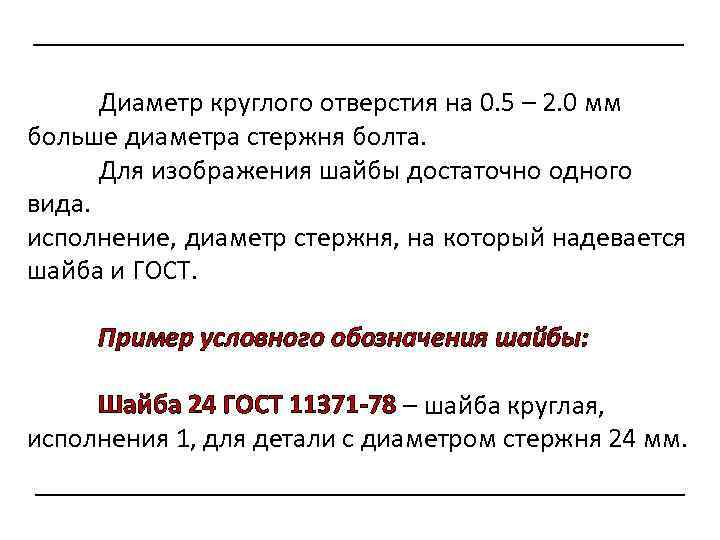 Диаметр круглого отверстия на 0.5 – 2.0 мм больше диаметра стержня болта.

Для изображения шайбы достаточно одного вида.
исполнение, диаметр стержня, на который надевается шайба и ГОСТ.

Пример условного обозначения шайбы:

Шайба 24 ГОСТ 11371-78 – шайба круглая, исполнения 1, для детали с диаметром стержня 24 мм.